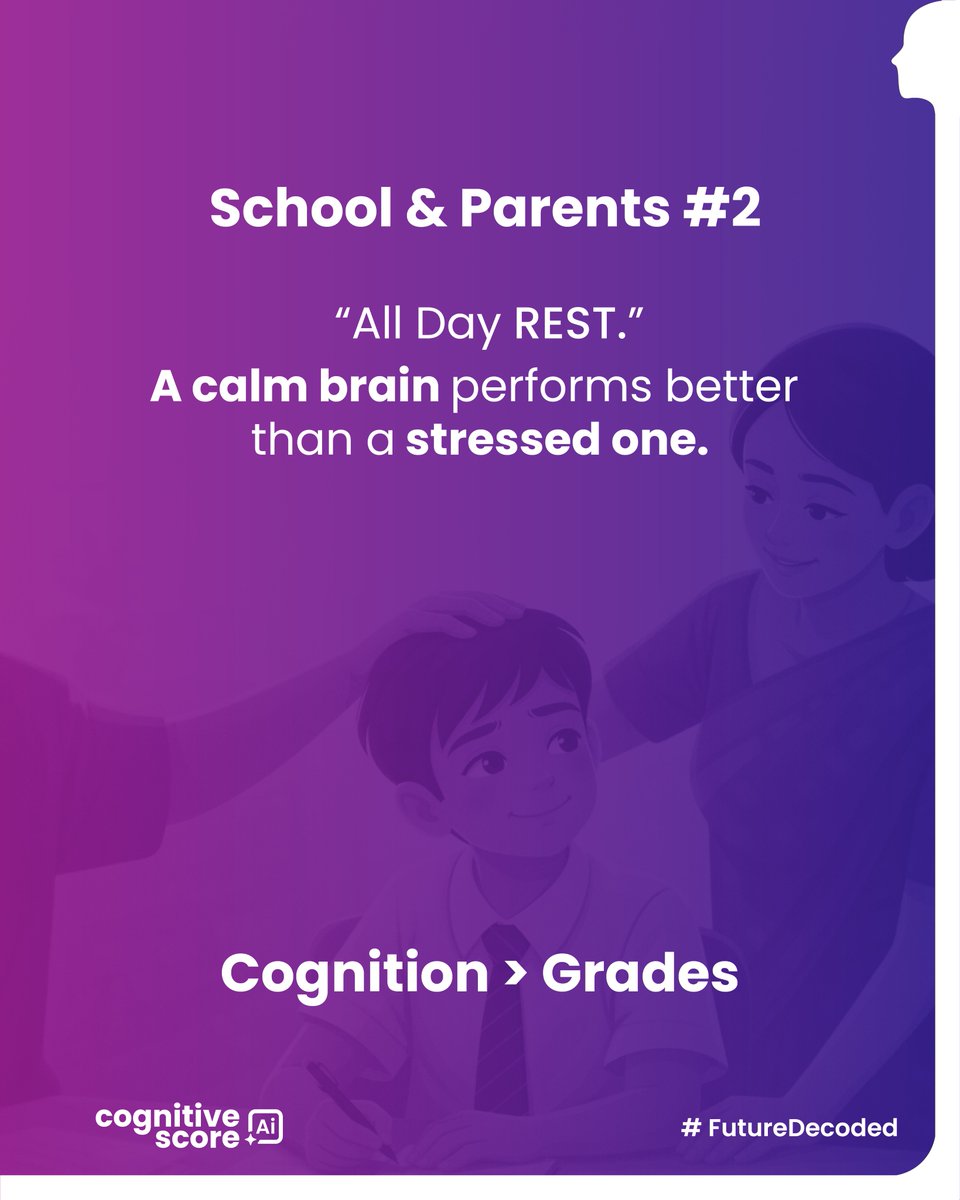 School & Parents #2

“All Day REST.”
A calm brain performs better than a stressed one.

Cognition > Grades

cognitive score Ai

# FutureDecoded